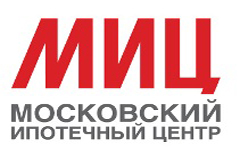 МИЦ

МОСКОВСКИЙ
ИПОТЕЧНЫЙ ЦЕНТР